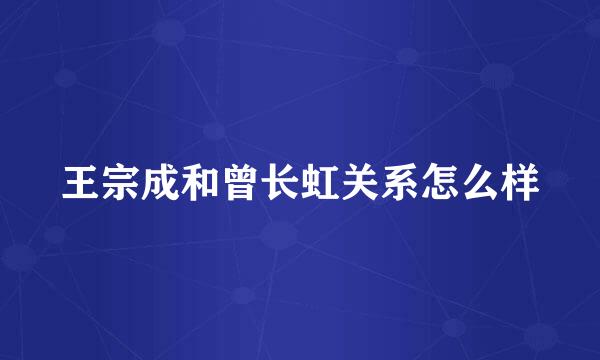 王宗成和曾长虹关系怎么样